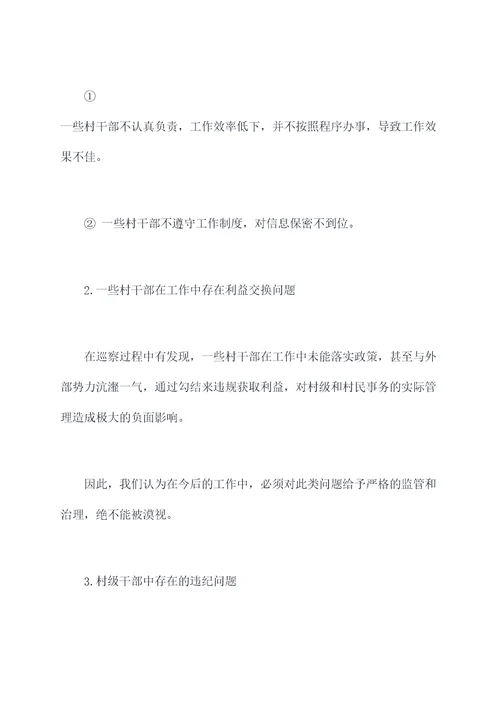 ①
一些村干部不认真负责，工作效率低下，并不按照程序办事，导致工作效果不佳。

② 一些村干部不遵守工作制度，对信息保密不到位。

2.一些村干部在工作中存在利益交换问题

在巡察过程中有发现，一些村干部在工作中未能落实政策，甚至与外部势力沆瀣一气，通过勾结来违规获取利益，对村级和村民事务的实际管理造成极大的负面影响。

因此，我们认为在今后的工作中，必须对此类问题给予严格的监管和治理，绝不能被漠视。

3.村级干部中存在的违纪问题